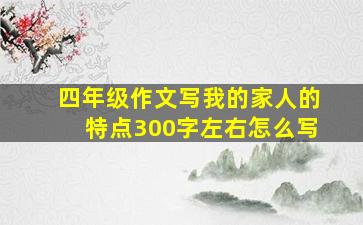 四年级作文写我的家人的特点300字左右怎么写